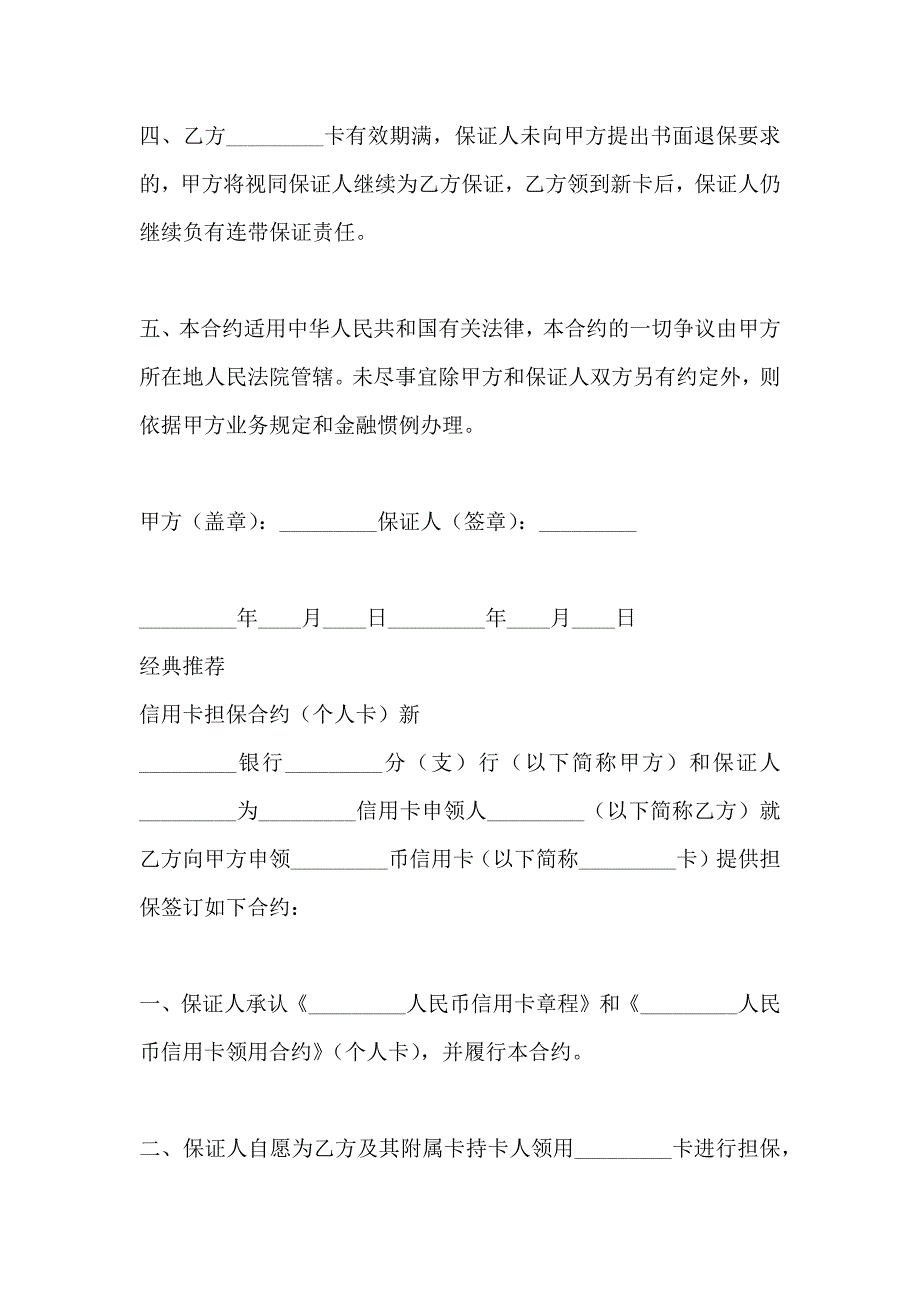 四、乙方_________卡有效期满，保证人未向甲方提出书面退保要求的，甲方将视同保证人继续为乙方保证，乙方领到新卡后，保证人仍继续负有连带保证责任。

五、本合约适用中华人民共和国有关法律，本合约的一切争议由甲方所在地人民法院管辖。未尽事宜除甲方和保证人双方另有约定外，则依据甲方业务规定和金融惯例办理。

甲方（盖章）：_________保证人（签章）：_________

_________年____月____日_________年____月____日

经典推荐

信用卡担保合约（个人卡）新

_________银行_________分（支）行（以下简称甲方）和保证人_________为_________信用卡申领人_________（以下简称乙方）就乙方向甲方申领_________币信用卡（以下简称_________卡）提供担保签订如下合约：

一、保证人承认《_________人民币信用卡章程》和《_________人民币信用卡领用合约》（个人卡），并履行本合约。

二、保证人自愿为乙方及其附属卡持卡人领用_________卡进行担保，